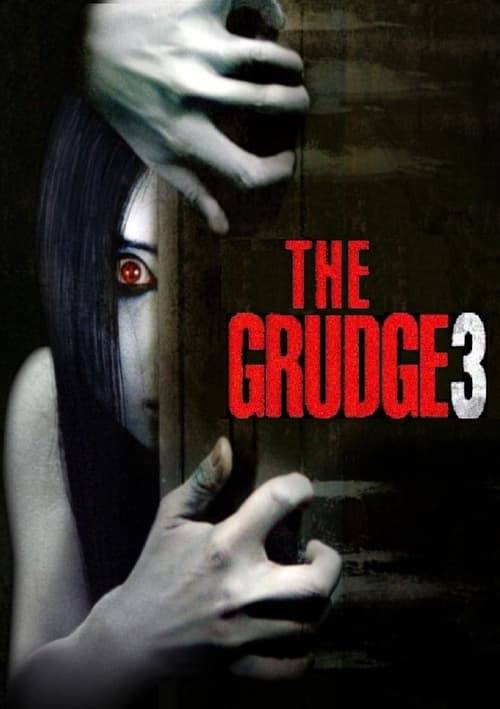 THE GRUDGE 3